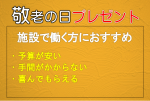 敬老の日プレゼント

施設で働く方におすすめ

・予算が安い
・手間がかからない
・喜んでもらえる